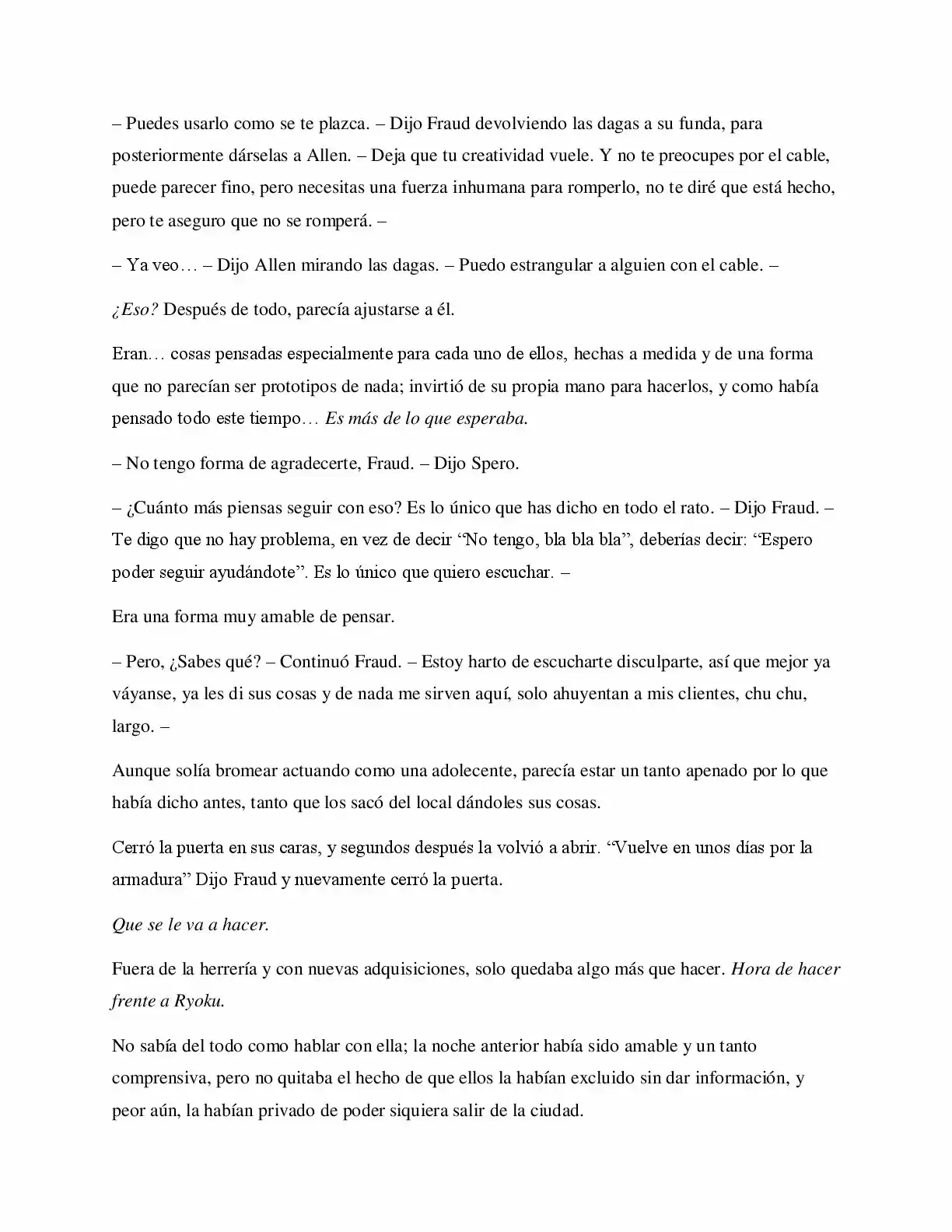 – Puedes usarlo como se te plazca. – Dijo Fraud devolviendo las dagas a su funda, para posteriormente dárselas a Allen. – Deja que tu creatividad vuele. Y no te preocupes por el cable, puede parecer fino, pero necesitas una fuerza inhumana para romperlo, no te diré que está hecho, pero te aseguro que no se romperá. –

– Ya veo… – Dijo Allen mirando las dagas. – Puedo estrangular a alguien con el cable. –

¿Eso? Después de todo, parecía ajustarse a él.

Eran… cosas pensadas especialmente para cada uno de ellos, hechas a medida y de una forma que no parecían ser prototipos de nada; invirtió de su propia mano para hacerlos, y como había pensado todo este tiempo… Es más de lo que esperaba.

– No tengo forma de agradecerte, Fraud. – Dijo Spero.

– ¿Cuánto más piensas seguir con eso? Es lo único que has dicho en todo el rato. – Dijo Fraud. – Te digo que no hay problema, en vez de decir "No tengo, bla bla bla", deberías decir: "Espero poder seguir ayudándote". Es lo único que quiero escuchar. –

Era una forma muy amable de pensar.

– Pero, ¿Sabes qué? – Continuó Fraud. – Estoy harto de escucharte disculparte, así que mejor ya váyanse, ya les di sus cosas y de nada me sirven aquí, solo ahuyentan a mis clientes, chu chu, largo. –

Aunque solía bromear actuando como una adolecente, parecía estar un tanto apenado por lo que había dicho antes, tanto que los sacó del local dándoles sus cosas.

Cerró la puerta en sus caras, y segundos después la volvió a abrir. "Vuelve en unos días por la armadura" Dijo Fraud y nuevamente cerró la puerta.

Que se le va a hacer.

Fuera de la herrería y con nuevas adquisiciones, solo quedaba algo más que hacer. Hora de hacer frente a Ryoku.

No sabía del todo como hablar con ella; la noche anterior había sido amable y un tanto comprensiva, pero no quitaba el hecho de que ellos la habían excluido sin dar información, y peor aún, la habían privado de poder siquiera salir de la ciudad.